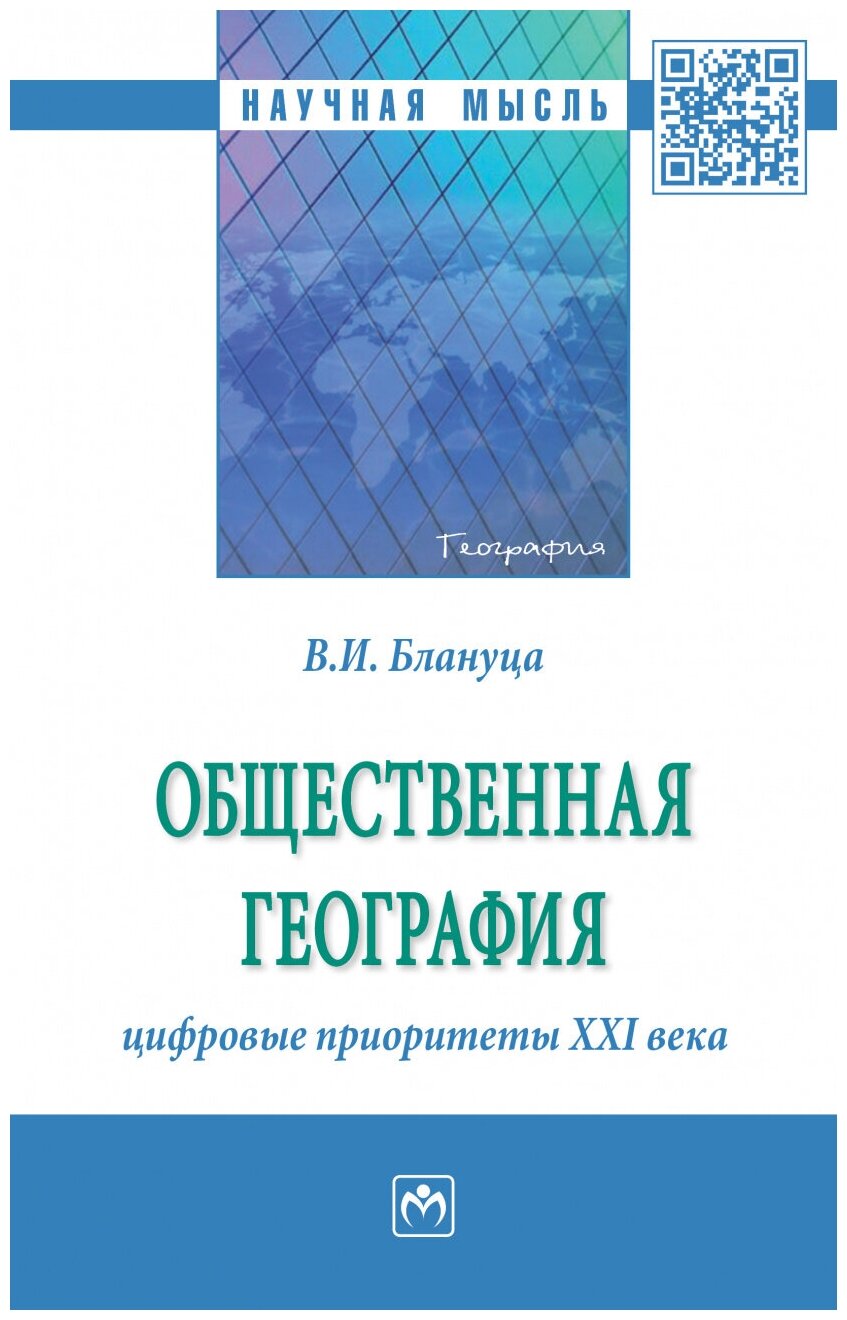 НАУЧНАЯ МЫСЛЬ

География

В.И. Блануца

ОБЩЕСТВЕННАЯ ГЕОГРАФИЯ

цифровые приоритеты XXI века